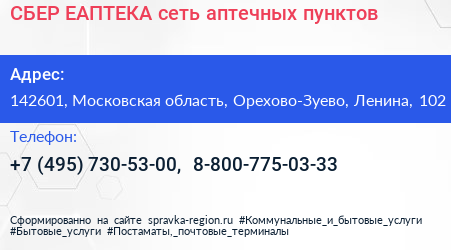 СБЕР ЕАПТЕКА сеть аптечных пунктов

Адрес:

142601, Московская область, Орехово-Зуево, Ленина, 102

Телефон:

+7 (495) 730-53-00, 8-800-775-03-33

Сформированно на сайте spravka-region.ru #Коммунальные_и_бытовые_услуги #Бытовые_услуги #Постаматы,_почтовые_терминалы